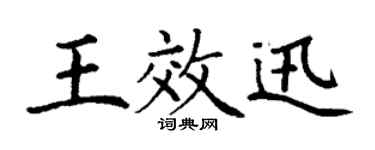 王效迅

词典网